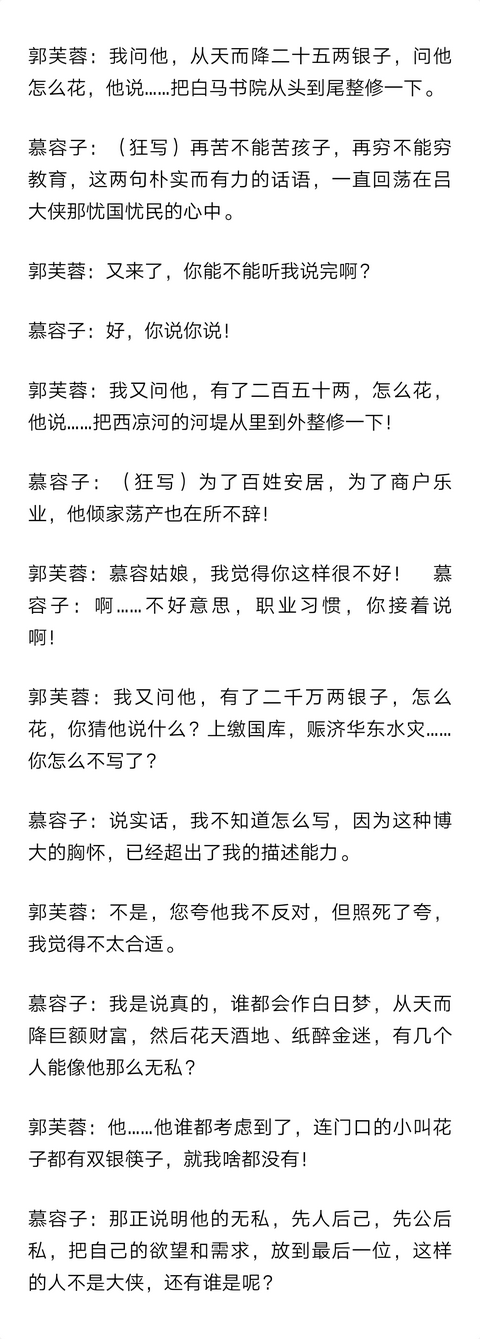 郭芙蓉：我问他，从天而降二十五两银子，问他怎么花，他说……把白马书院从头到尾整修一下。

慕容子：（狂写）再苦不能苦孩子，再穷不能穷教育，这两句朴实而有力的话语，一直回荡在吕大侠那忧国忧民的心中。

郭芙蓉：又来了，你能不能听我说完啊？

慕容子：好，你说你说！

郭芙蓉：我又问他，有了二百五十两，怎么花，他说……把西凉河的河堤从里到外整修一下！

慕容子：（狂写）为了百姓安居，为了商户乐业，他倾家荡产也在所不辞！

郭芙蓉：慕容姑娘，我觉得你这样很不好！　慕容子：啊……不好意思，职业习惯，你接着说啊！

郭芙蓉：我又问他，有了二千万两银子，怎么花，你猜他说什么？上缴国库，赈济华东水灾……你怎么不写了？

慕容子：说实话，我不知道怎么写，因为这种博大的胸怀，已经超出了我的描述能力。

郭芙蓉：不是，您夸他我不反对，但照死了夸，我觉得不太合适。

慕容子：我是说真的，谁都会作白日梦，从天而降巨额财富，然后花天酒地、纸醉金迷，有几个人能像他那么无私？

郭芙蓉：他……他谁都考虑到了，连门口的小叫花子都有双银筷子，就我啥都没有！

慕容子：那正说明他的无私，先人后己，先公后私，把自己的欲望和需求，放到最后一位，这样的人不是大侠，还有谁是呢？